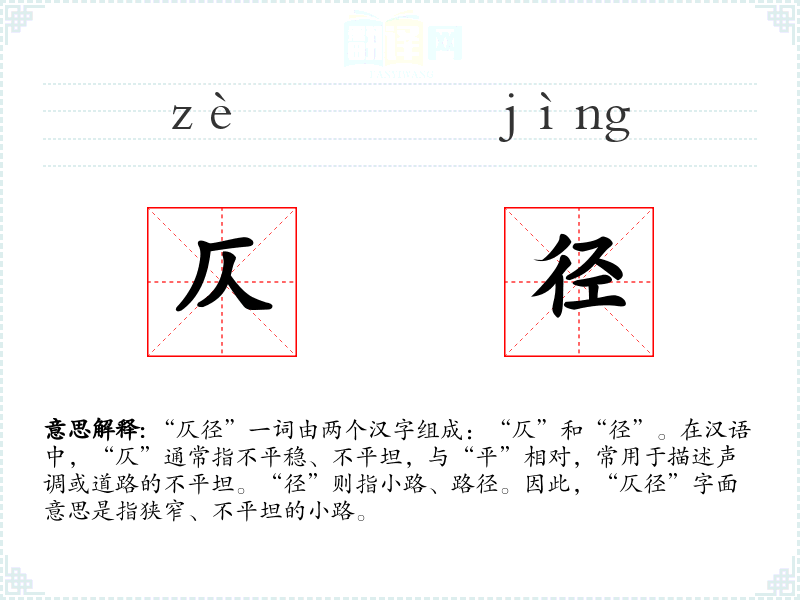 zè jìng

仄

径

意思解释:“仄径”一词由两个汉字组成:“仄”和“径”。在汉语中,“仄”通常指不平稳、不平坦,与“平”相对,常用于描述声调或道路的不平坦。“径”则指小路、路径。因此,“仄径”字面意思是指狭窄、不平坦的小路。